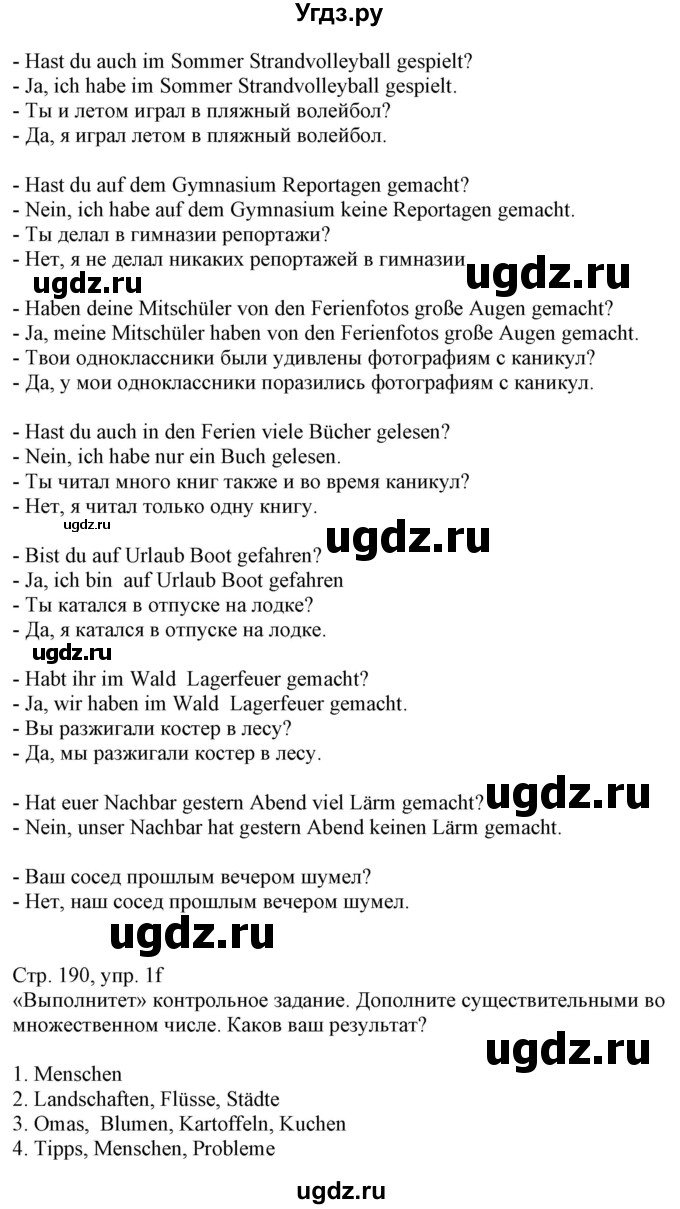 Угдз.ру

- Hast du auch im Sommer Strandvolleyball gespielt?
- Ja, ich habe im Sommer Strandvolleyball gespielt.
- Ты и летом играл в пляжный волейбол?
- Да, я играл летом в пляжный волейбол.

- Hast du auf dem Gymnasium Reportagen gemacht?
- Nein, ich habe auf dem Gymnasium keine Reportagen gemacht.
- Ты делал в гимназии репортажи?
- Нет, я не делал никаких репортажей в гимназии
ugdz.ru
- Haben deine Mitschüler von den Ferienfotos große Augen gemacht?
- Ja, meine Mitschüler haben von den Ferienfotos große Augen gemacht.
- Твои одноклассники были удивлены фотографиям с каникул?
- Да, у мои одноклассники поразились фотографиям с каникул.

- Hast du auch in den Ferien viele Bücher gelesen?
- Nein, ich habe nur ein Buch gelesen.
- Ты читал много книг также и во время каникул?
- Нет, я читал только одну книгу.
ugdz.ru
ugdz.ru
- Bist du auf Urlaub Boot gefahren?
- Ja, ich bin auf Urlaub Boot gefahren
- Ты катался в отпуске на лодке?
- Да, я катался в отпуске на лодке.
ugdz.ru
- Habt ihr im Wald Lagerfeuer gemacht?
- Ja, wir haben im Wald Lagerfeuer gemacht.
- Вы разжигали костер в лесу?
- Да, мы разжигали костер в лесу.

- Hat euer Nachbar gestern Abend viel Lärm gemacht?
ugdz.ru
- Nein, unser Nachbar hat gestern Abend keinen Lärm gemacht.

- Ваш сосед прошлым вечером шумел?
- Нет, наш сосед прошлым вечером шумел.
ugdz.ru
Стр. 190, упр. 1f
«Выполнитет» контрольное задание. Дополните существительными во множественном числе. Каков ваш результат?
ugdz.ru
1. Menschen
2. Landschaften, Flüsse, Städte
3. Omas, Blumen, Kartoffeln, Kuchen
4. Tipps, Menschen, Probleme

ugdz.ru